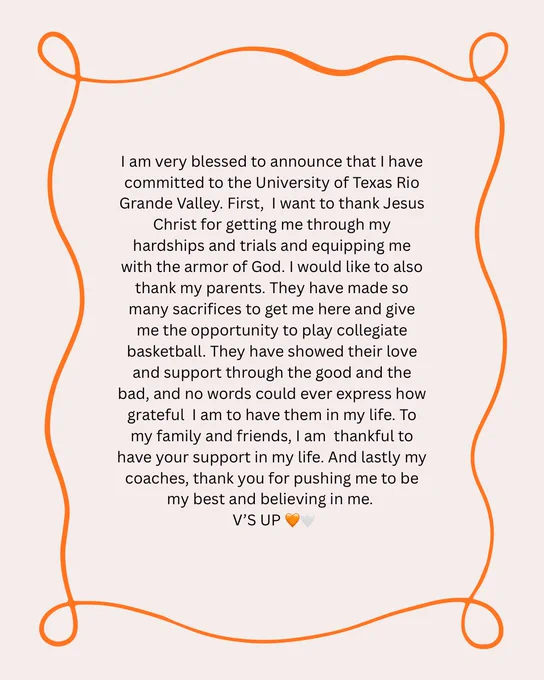 I am very blessed to announce that I have committed to the University of Texas Rio Grande Valley. First, I want to thank Jesus Christ for getting me through my hardships and trials and equipping me with the armor of God. I would like to also thank my parents. They have made so many sacrifices to get me here and give me the opportunity to play collegiate basketball. They have showed their love and support through the good and the bad, and no words could ever express how grateful I am to have them in my life. To my family and friends, I am thankful to have your support in my life. And lastly my coaches, thank you for pushing me to be my best and believing in me.
V'S UP 🧡🤍